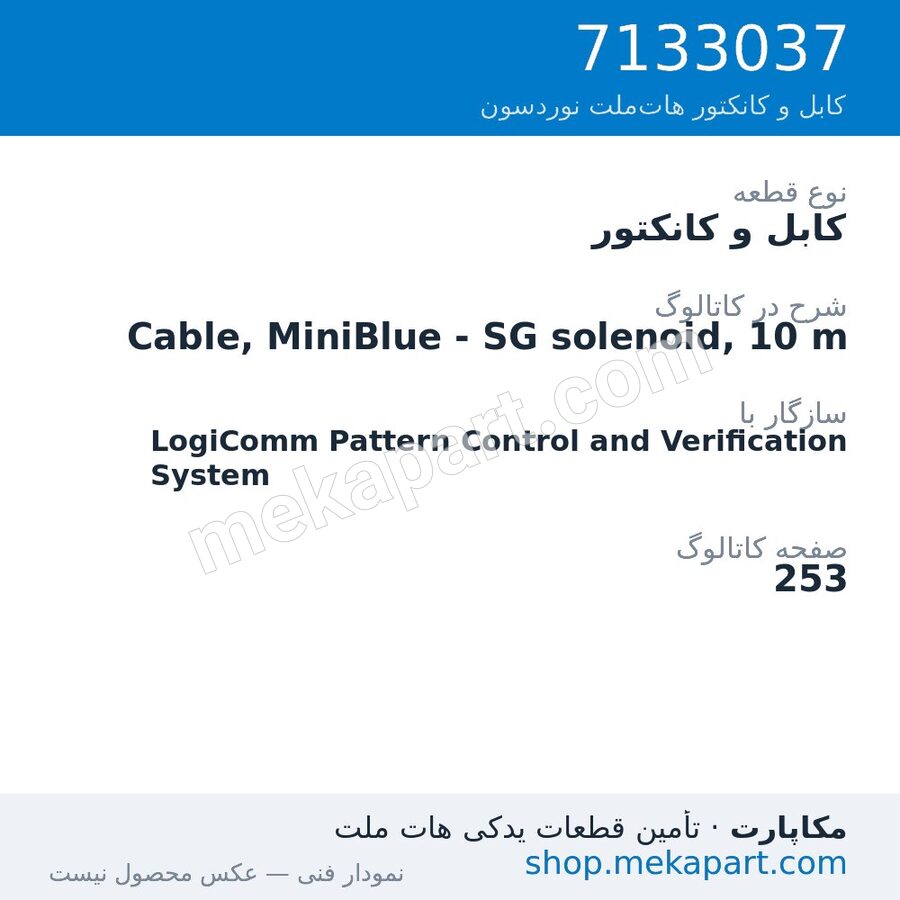 7133037
کابل و کانکتور هات‌ملت نوردسون

نوع قطعه
کابل و کانکتور

شرح در کاتالوگ
Cable, MiniBlue - SG solenoid, 10 m

سازگار با
LogiComm Pattern Control and Verification System

صفحه کاتالوگ
253

mekapart.com

مکاپارت · تأمین قطعات یدکی هات ملت
shop.mekapart.com
نمودار فنی — عکس محصول نیست